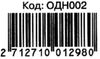 Код: ОДН002

2 712710 012980